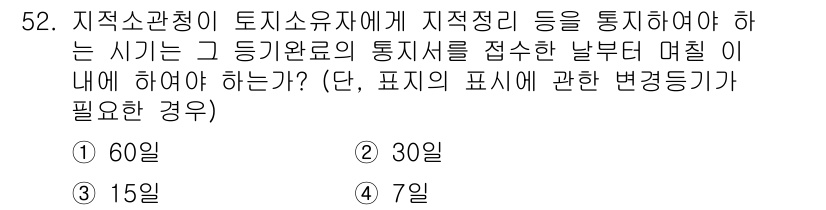 52. 지적소관청이 토지소유자에게 지적정리 등을 통지하여야 하는 시기는 그 등기완료의 통지서를 접수한 날부터 며칠 이내에 하여야 하는가? (단, 표지의 표시에 관한 변경등기가 필요한 경우)

① 60일
② 30일
③ 15일
④ 7일